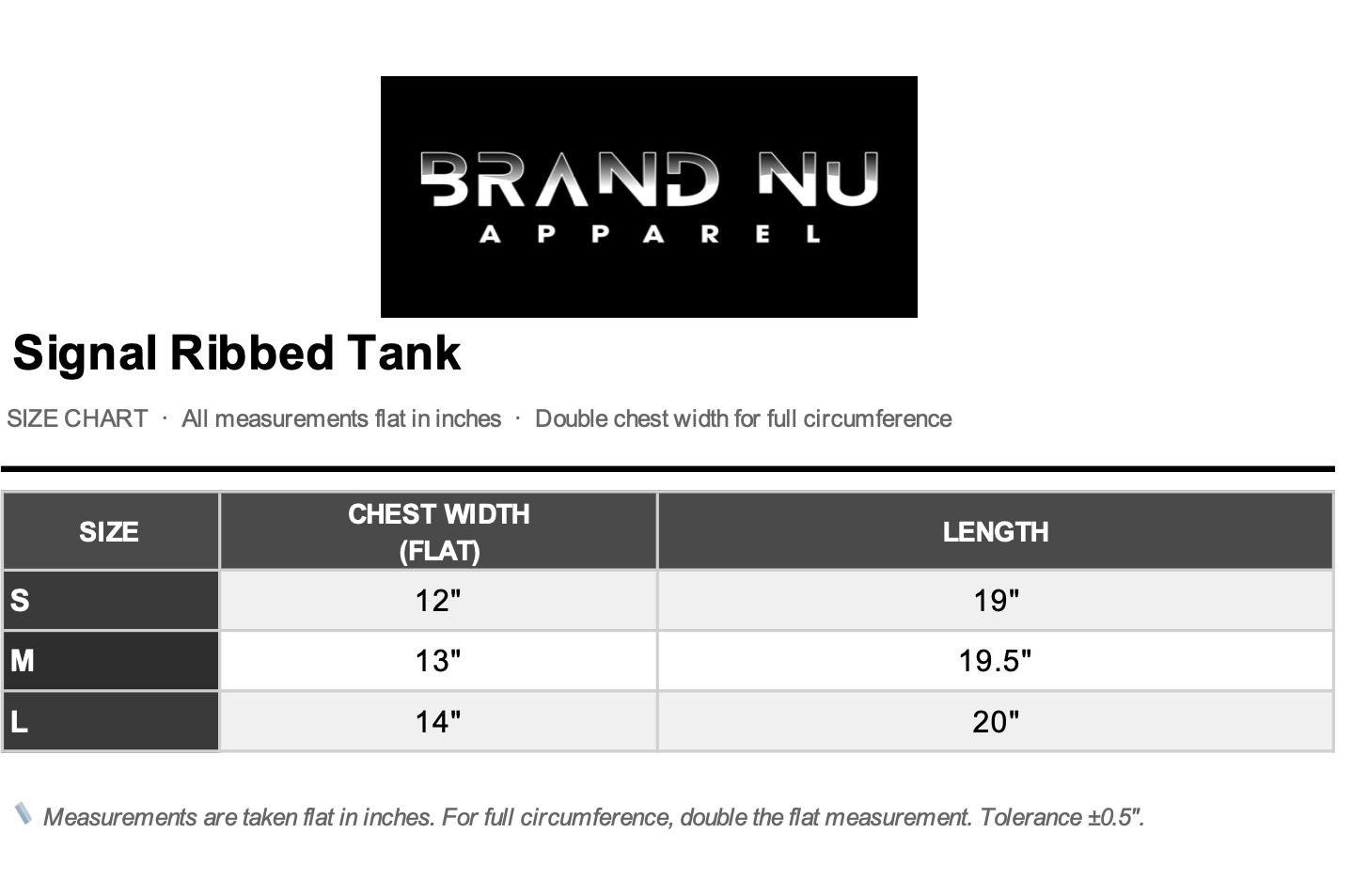 BRAND NU
APPAREL

Signal Ribbed Tank

SIZE CHART · All measurements flat in inches · Double chest width for full circumference

| SIZE | CHEST WIDTH (FLAT) | LENGTH |
|---|---|---|
| S | 12" | 19" |
| M | 13" | 19.5" |
| L | 14" | 20" |

Measurements are taken flat in inches. For full circumference, double the flat measurement. Tolerance ±0.5".